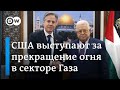 DW

США выступают за прекращение огня в секторе Газа